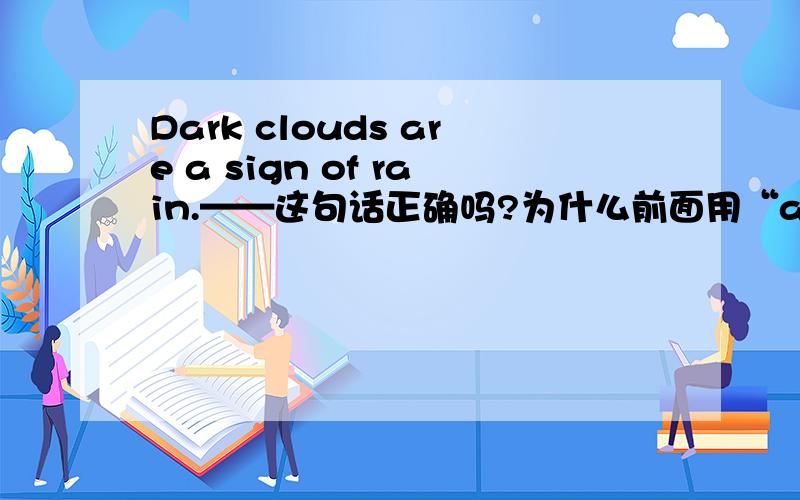 Dark clouds are a sign of rain.——这句话正确吗?为什么前面用“a